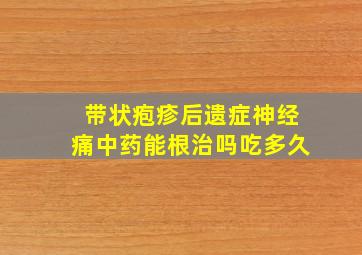 带状疱疹后遗症神经痛中药能根治吗吃多久